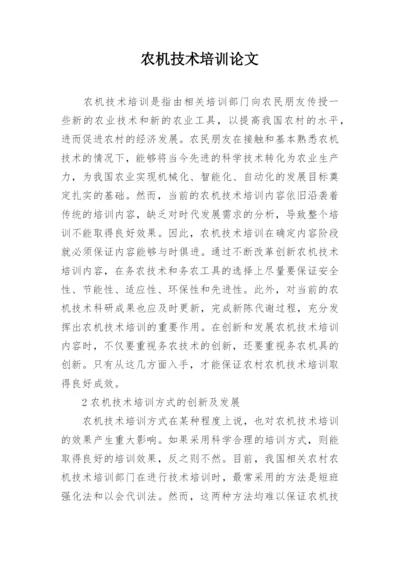 农机技术培训论文

农机技术培训是指由相关培训部门向农民朋友传授一些新的农业技术和新的农业工具，以提高我国农村的水平，进而促进农村的经济发展。农民朋友在接触和基本熟悉农机技术的情况下，能够将当今先进的科学技术转化为农业生产力，为我国农业实现机械化、智能化、自动化的发展目标奠定扎实的基础。然而，当前的农机技术培训内容依旧沿袭着传统的培训内容，缺乏对时代发展需求的分析，导致整个培训不能取得良好效果。因此，农机技术培训在确定内容阶段就必须保证内容能够与时俱进。通过不断改革创新农机技术培训内容，在务农技术和务农工具的选择上尽量要保证安全性、节能性、适应性、环保性和先进性。此外，对当前的农机技术科研成果也应及时更新，完成新陈代谢过程，充分发挥出农机技术培训的重要作用。在创新和发展农机技术培训内容时，不仅要重视务农技术的创新，还要重视务农机具的创新。只有从这几方面入手，才能保证农村农机技术培训取得良好成效。

2 农机技术培训方式的创新及发展

农机技术培训方式在某种程度上说，也对农机技术培训的效果产生重大影响。如果采用科学合理的培训方式，则能取得良好的培训效果，反之则不然。目前，我国相关农村农机技术培训部门在进行技术培训时，最常采用的方法是短班强化法和以会代训法。然而，这两种方法均难以保证农机技